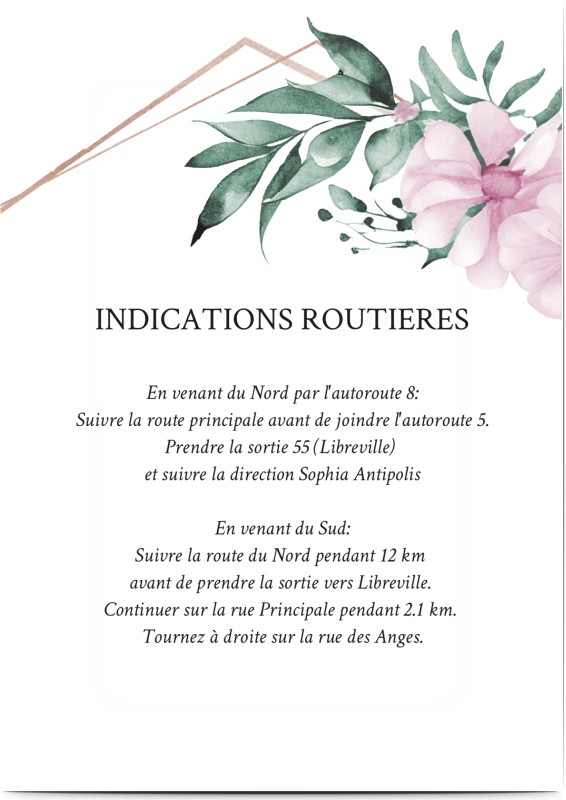 INDICATIONS ROUTIERES

En venant du Nord par l'autoroute 8:
Suivre la route principale avant de joindre l'autoroute 5.
Prendre la sortie 55 (Libreville)
et suivre la direction Sophia Antipolis

En venant du Sud:
Suivre la route du Nord pendant 12 km
avant de prendre la sortie vers Libreville.
Continuer sur la rue Principale pendant 2.1 km.
Tournez à droite sur la rue des Anges.